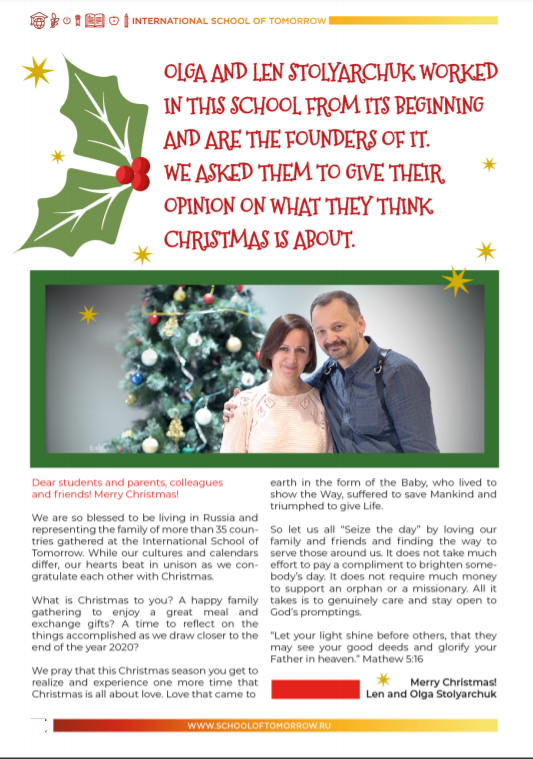 INTERNATIONAL SCHOOL OF TOMORROW

OLGA AND LEN STOLYARCHUK WORKED IN THIS SCHOOL FROM ITS BEGINNING AND ARE THE FOUNDERS OF IT.
WE ASKED THEM TO GIVE THEIR OPINION ON WHAT THEY THINK CHRISTMAS IS ABOUT.

Dear students and parents, colleagues and friends! Merry Christmas!

We are so blessed to be living in Russia and representing the family of more than 35 countries gathered at the International School of Tomorrow. While our cultures and calendars differ, our hearts beat in unison as we congratulate each other with Christmas.

What is Christmas to you? A happy family gathering to enjoy a great meal and exchange gifts? A time to reflect on the things accomplished as we draw closer to the end of the year 2020?

We pray that this Christmas season you get to realize and experience one more time that Christmas is all about love. Love that came to earth in the form of the Baby, who lived to show the Way, suffered to save Mankind and triumphed to give Life.

So let us all "Seize the day" by loving our family and friends and finding the way to serve those around us. It does not take much effort to pay a compliment to brighten somebody's day. It does not require much money to support an orphan or a missionary. All it takes is to genuinely care and stay open to God's promptings.

"Let your light shine before others, that they may see your good deeds and glorify your Father in heaven." Mathew 5:16

Merry Christmas!
Len and Olga Stolyarchuk

WWW.SCHOOLOFTOMORROW.RU